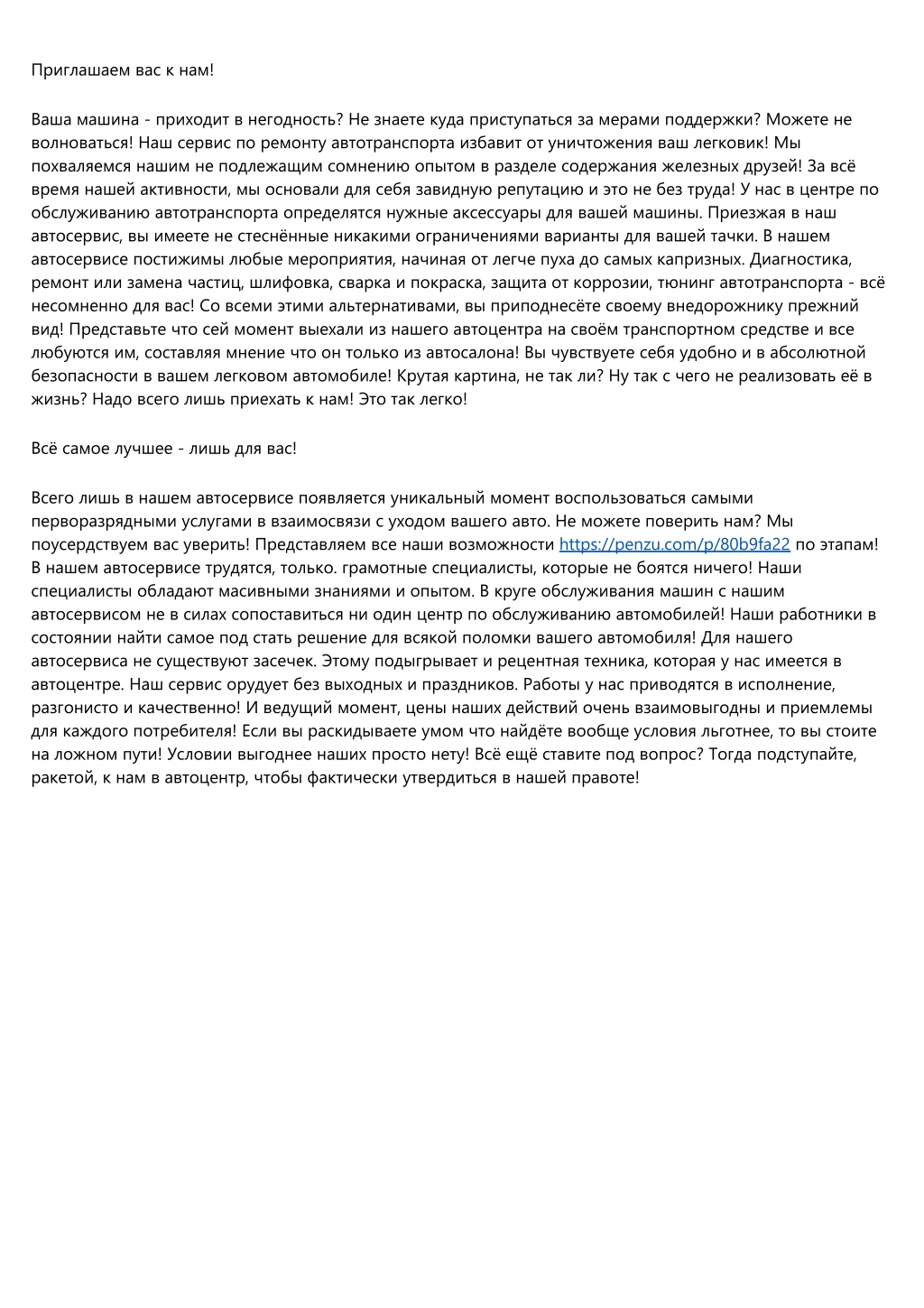 Приглашаем вас к нам!

Ваша машина - приходит в негодность? Не знаете куда приступаться за мерами поддержки? Можете не волноваться! Наш сервис по ремонту автотранспорта избавит от уничтожения ваш легковик! Мы похваляемся нашим не подлежащим сомнению опытом в разделе содержания железных друзей! За всё время нашей активности, мы основали для себя завидную репутацию и это не без труда! У нас в центре по обслуживанию автотранспорта определятся нужные аксессуары для вашей машины. Приезжая в наш автосервис, вы имеете не стеснённые никакими ограничениями варианты для вашей тачки. В нашем автосервисе постижимы любые мероприятия, начиная от легче пуха до самых капризных. Диагностика, ремонт или замена частиц, шлифовка, сварка и покраска, защита от коррозии, тюнинг автотранспорта - всё несомненно для вас! Со всеми этими альтернативами, вы приподнесёте своему внедорожнику прежний вид! Представьте что сей момент выехали из нашего автоцентра на своём транспортном средстве и все любуются им, составляя мнение что он только из автосалона! Вы чувствуете себя удобно и в абсолютной безопасности в вашем легковом автомобиле! Крутая картина, не так ли? Ну так с чего не реализовать её в жизнь? Надо всего лишь приехать к нам! Это так легко!

Всё самое лучшее - лишь для вас!

Всего лишь в нашем автосервисе появляется уникальный момент воспользоваться самыми перворазрядными услугами в взаимосвязи с уходом вашего авто. Не можете поверить нам? Мы поусердствуем вас уверить! Представляем все наши возможности https://penzu.com/p/80b9fa22 по этапам! В нашем автосервисе трудятся, только. грамотные специалисты, которые не боятся ничего! Наши специалисты обладают масивными знаниями и опытом. В круге обслуживания машин с нашим автосервисом не в силах сопоставиться ни один центр по обслуживанию автомобилей! Наши работники в состоянии найти самое под стать решение для всякой поломки вашего автомобиля! Для нашего автосервиса не существуют засечек. Этому подыгрывает и рецентная техника, которая у нас имеется в автоцентре. Наш сервис орудует без выходных и праздников. Работы у нас приводятся в исполнение, разгонисто и качественно! И ведущий момент, цены наших действий очень взаимовыгодны и приемлемы для каждого потребителя! Если вы раскидываете умом что найдёте вообще условия льготнее, то вы стоите на ложном пути! Условии выгоднее наших просто нету! Всё ещё ставите под вопрос? Тогда подступайте, ракетой, к нам в автоцентр, чтобы фактически утвердиться в нашей правоте!